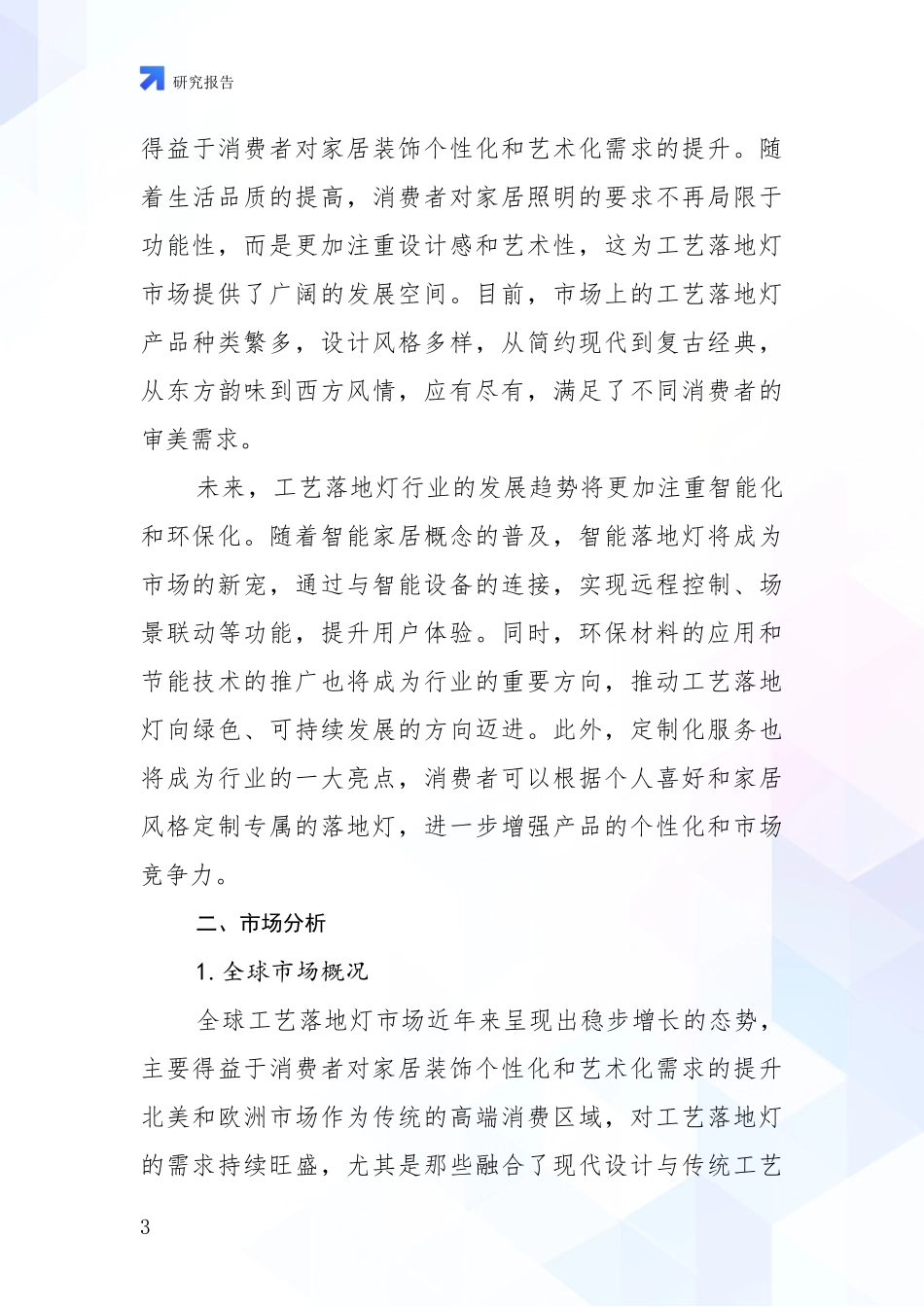 研究报告

得益于消费者对家居装饰个性化和艺术化需求的提升。随着生活品质的提高，消费者对家居照明的要求不再局限于功能性，而是更加注重设计感和艺术性，这为工艺落地灯市场提供了广阔的发展空间。目前，市场上的工艺落地灯产品种类繁多，设计风格多样，从简约现代到复古经典，从东方韵味到西方风情，应有尽有，满足了不同消费者的审美需求。

未来，工艺落地灯行业的发展趋势将更加注重智能化和环保化。随着智能家居概念的普及，智能落地灯将成为市场的新宠，通过与智能设备的连接，实现远程控制、场景联动等功能，提升用户体验。同时，环保材料的应用和节能技术的推广也将成为行业的重要方向，推动工艺落地灯向绿色、可持续发展的方向迈进。此外，定制化服务也将成为行业的一大亮点，消费者可以根据个人喜好和家居风格定制专属的落地灯，进一步增强产品的个性化和市场竞争力。

二、市场分析

1. 全球市场概况

全球工艺落地灯市场近年来呈现出稳步增长的态势，主要得益于消费者对家居装饰个性化和艺术化需求的提升北美和欧洲市场作为传统的高端消费区域，对工艺落地灯的需求持续旺盛，尤其是那些融合了现代设计与传统工艺

3